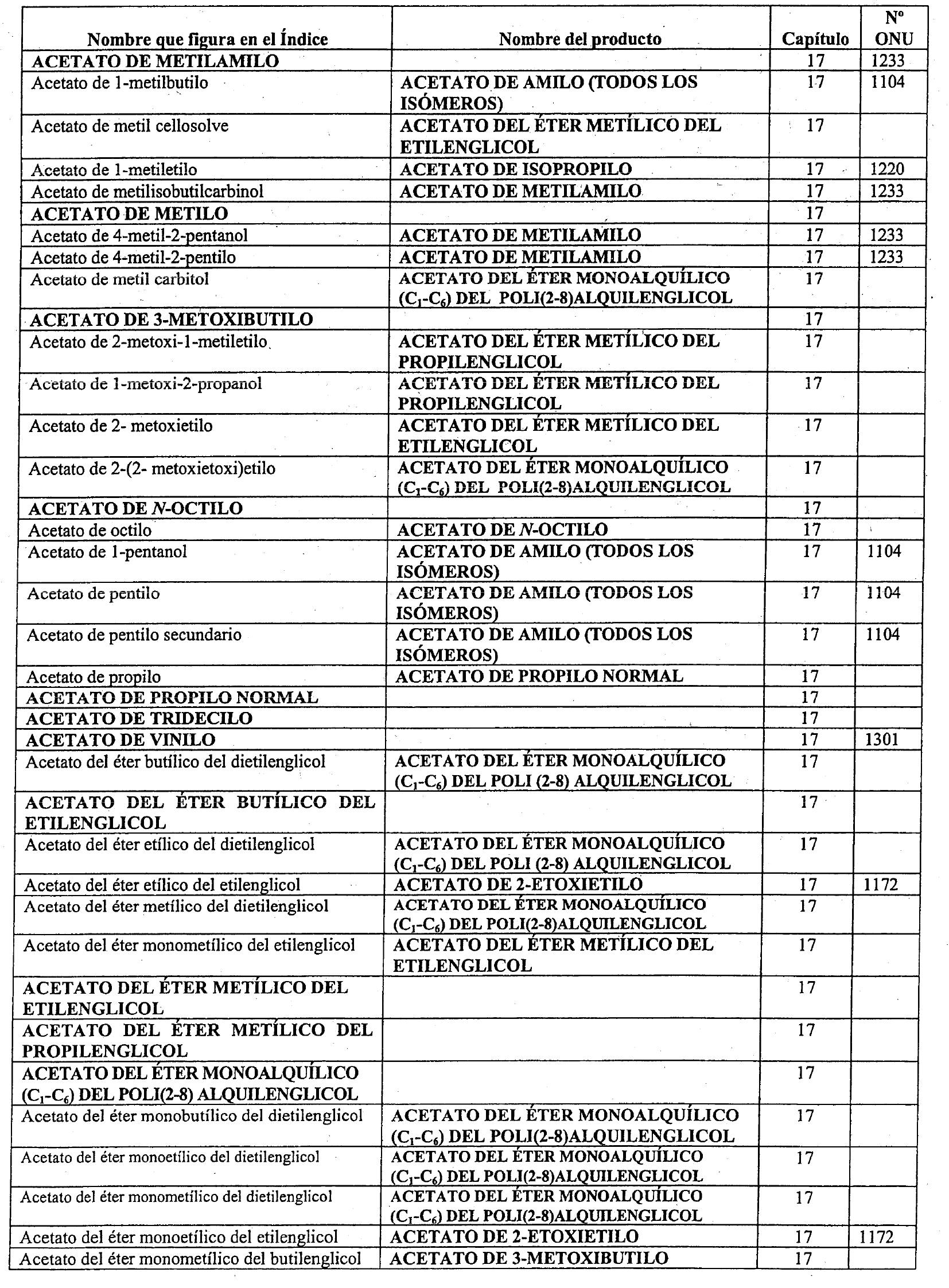 | Nombre que figura en el Índice | Nombre del producto | Capítulo | Nº ONU |
|---|---|---|---|
| ACETATO DE METILAMILO | | 17 | 1233 |
| Acetato de 1-metilbutilo | ACETATO DE AMILO (TODOS LOS ISÓMEROS) | 17 | 1104 |
| Acetato de metil cellosolve | ACETATO DEL ÉTER METÍLICO DEL ETILENGLICOL | 17 | |
| Acetato de 1-metiletilo | ACETATO DE ISOPROPILO | 17 | 1220 |
| Acetato de metilisobutilcarbinol | ACETATO DE METILAMILO | 17 | 1233 |
| ACETATO DE METILO | | 17 | |
| Acetato de 4-metil-2-pentanol | ACETATO DE METILAMILO | 17 | 1233 |
| Acetato de 4-metil-2-pentilo | ACETATO DE METILAMILO | 17 | 1233 |
| Acetato de metil carbitol | ACETATO DEL ÉTER MONOALQUÍLICO ($C_1$-$C_6$) DEL POLI(2-8)ALQUILENGLICOL | 17 | |
| ACETATO DE 3-METOXIBUTILO | | 17 | |
| Acetato de 2-metoxi-1-metiletilo | ACETATO DEL ÉTER METÍLICO DEL PROPILENGLICOL | 17 | |
| Acetato de 1-metoxi-2-propanol | ACETATO DEL ÉTER METÍLICO DEL PROPILENGLICOL | 17 | |
| Acetato de 2- metoxietilo | ACETATO DEL ÉTER METÍLICO DEL ETILENGLICOL | 17 | |
| Acetato de 2-(2- metoxietoxi)etilo | ACETATO DEL ÉTER MONOALQUÍLICO ($C_1$-$C_6$) DEL POLI(2-8)ALQUILENGLICOL | 17 | |
| ACETATO DE N-OCTILO | | 17 | |
| Acetato de octilo | ACETATO DE N-OCTILO | 17 | |
| Acetato de 1-pentanol | ACETATO DE AMILO (TODOS LOS ISÓMEROS) | 17 | 1104 |
| Acetato de pentilo | ACETATO DE AMILO (TODOS LOS ISÓMEROS) | 17 | 1104 |
| Acetato de pentilo secundario | ACETATO DE AMILO (TODOS LOS ISÓMEROS) | 17 | 1104 |
| Acetato de propilo | ACETATO DE PROPILO NORMAL | 17 | |
| ACETATO DE PROPILO NORMAL | | 17 | |
| ACETATO DE TRIDECILO | | 17 | |
| ACETATO DE VINILO | | 17 | 1301 |
| Acetato del éter butílico del dietilenglicol | ACETATO DEL ÉTER MONOALQUÍLICO ($C_1$-$C_6$) DEL POLI (2-8) ALQUILENGLICOL | 17 | |
| ACETATO DEL ÉTER BUTÍLICO DEL ETILENGLICOL | | 17 | |
| Acetato del éter etílico del dietilenglicol | ACETATO DEL ÉTER MONOALQUÍLICO ($C_1$-$C_6$) DEL POLI (2-8) ALQUILENGLICOL | 17 | |
| Acetato del éter etílico del etilenglicol | ACETATO DE 2-ETOXIETILO | 17 | 1172 |
| Acetato del éter metílico del dietilenglicol | ACETATO DEL ÉTER MONOALQUÍLICO ($C_1$-$C_6$) DEL POLI(2-8)ALQUILENGLICOL | 17 | |
| Acetato del éter monometílico del etilenglicol | ACETATO DEL ÉTER METÍLICO DEL ETILENGLICOL | 17 | |
| ACETATO DEL ÉTER METÍLICO DEL ETILENGLICOL | | 17 | |
| ACETATO DEL ÉTER METÍLICO DEL PROPILENGLICOL | | 17 | |
| ACETATO DEL ÉTER MONOALQUÍLICO ($C_1$-$C_6$) DEL POLI(2-8) ALQUILENGLICOL | | 17 | |
| Acetato del éter monobutílico del dietilenglicol | ACETATO DEL ÉTER MONOALQUÍLICO ($C_1$-$C_6$) DEL POLI(2-8)ALQUILENGLICOL | 17 | |
| Acetato del éter monoetílico del dietilenglicol | ACETATO DEL ÉTER MONOALQUÍLICO ($C_1$-$C_6$) DEL POLI(2-8)ALQUILENGLICOL | 17 | |
| Acetato del éter monometílico del dietilenglicol | ACETATO DEL ÉTER MONOALQUÍLICO ($C_1$-$C_6$) DEL POLI(2-8)ALQUILENGLICOL | 17 | |
| Acetato del éter monoetílico del etilenglicol | ACETATO DE 2-ETOXIETILO | 17 | 1172 |
| Acetato del éter monometílico del butilenglicol | ACETATO DE 3-METOXIBUTILO | 17 | |